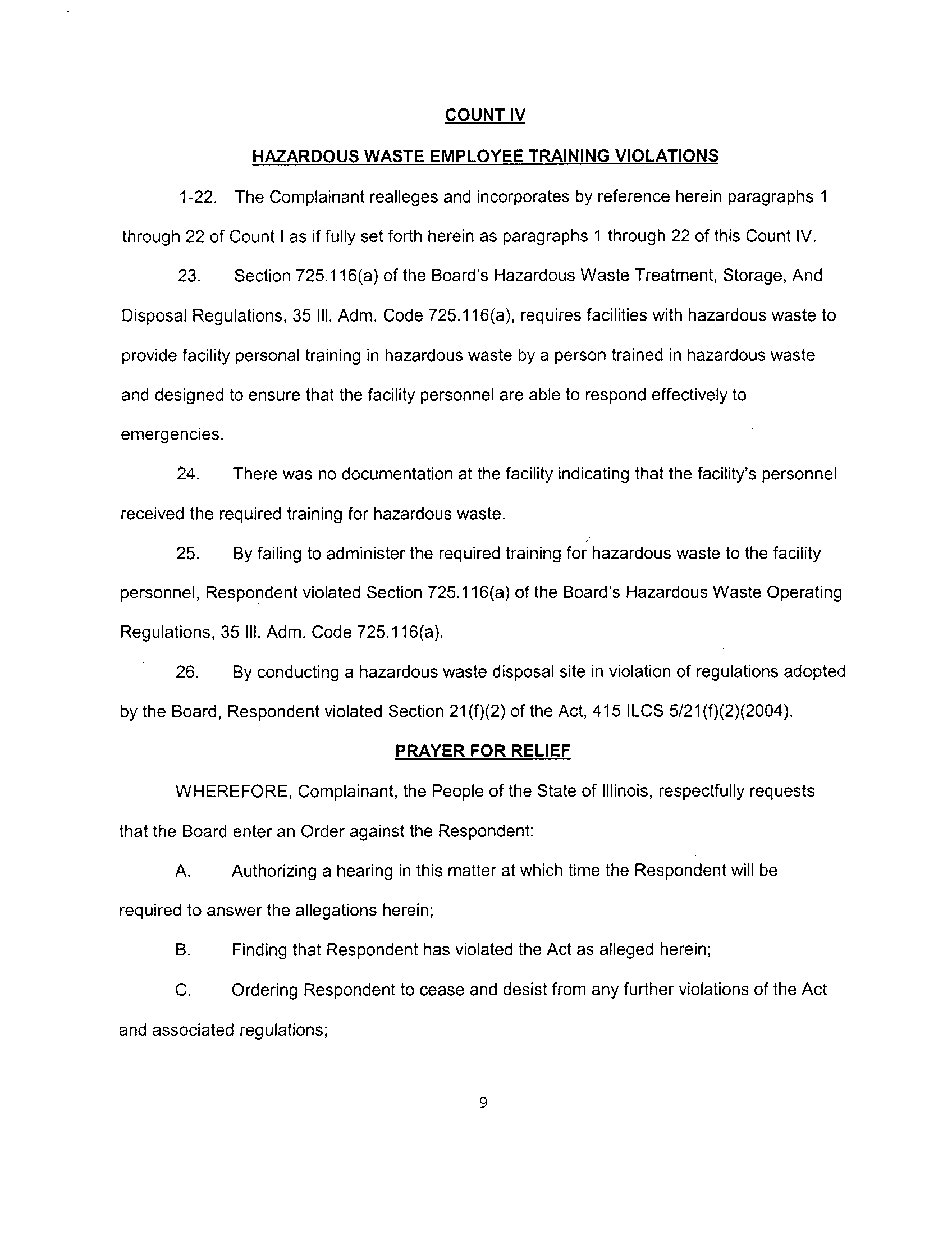 COUNT IV

HAZARDOUS WASTE EMPLOYEE TRAINING VIOLATIONS

1-22. The Complainant realleges and incorporates by reference herein paragraphs 1 through 22 of Count I as if fully set forth herein as paragraphs 1 through 22 of this Count IV.

23. Section 725.116(a) of the Board's Hazardous Waste Treatment, Storage, And Disposal Regulations, 35 Ill. Adm. Code 725.116(a), requires facilities with hazardous waste to provide facility personal training in hazardous waste by a person trained in hazardous waste and designed to ensure that the facility personnel are able to respond effectively to emergencies.

24. There was no documentation at the facility indicating that the facility's personnel received the required training for hazardous waste.

25. By failing to administer the required training for hazardous waste to the facility personnel, Respondent violated Section 725.116(a) of the Board's Hazardous Waste Operating Regulations, 35 Ill. Adm. Code 725.116(a).

26. By conducting a hazardous waste disposal site in violation of regulations adopted by the Board, Respondent violated Section 21(f)(2) of the Act, 415 ILCS 5/21(f)(2)(2004).

PRAYER FOR RELIEF

WHEREFORE, Complainant, the People of the State of Illinois, respectfully requests that the Board enter an Order against the Respondent:

A. Authorizing a hearing in this matter at which time the Respondent will be required to answer the allegations herein;

B. Finding that Respondent has violated the Act as alleged herein;

C. Ordering Respondent to cease and desist from any further violations of the Act and associated regulations;

9